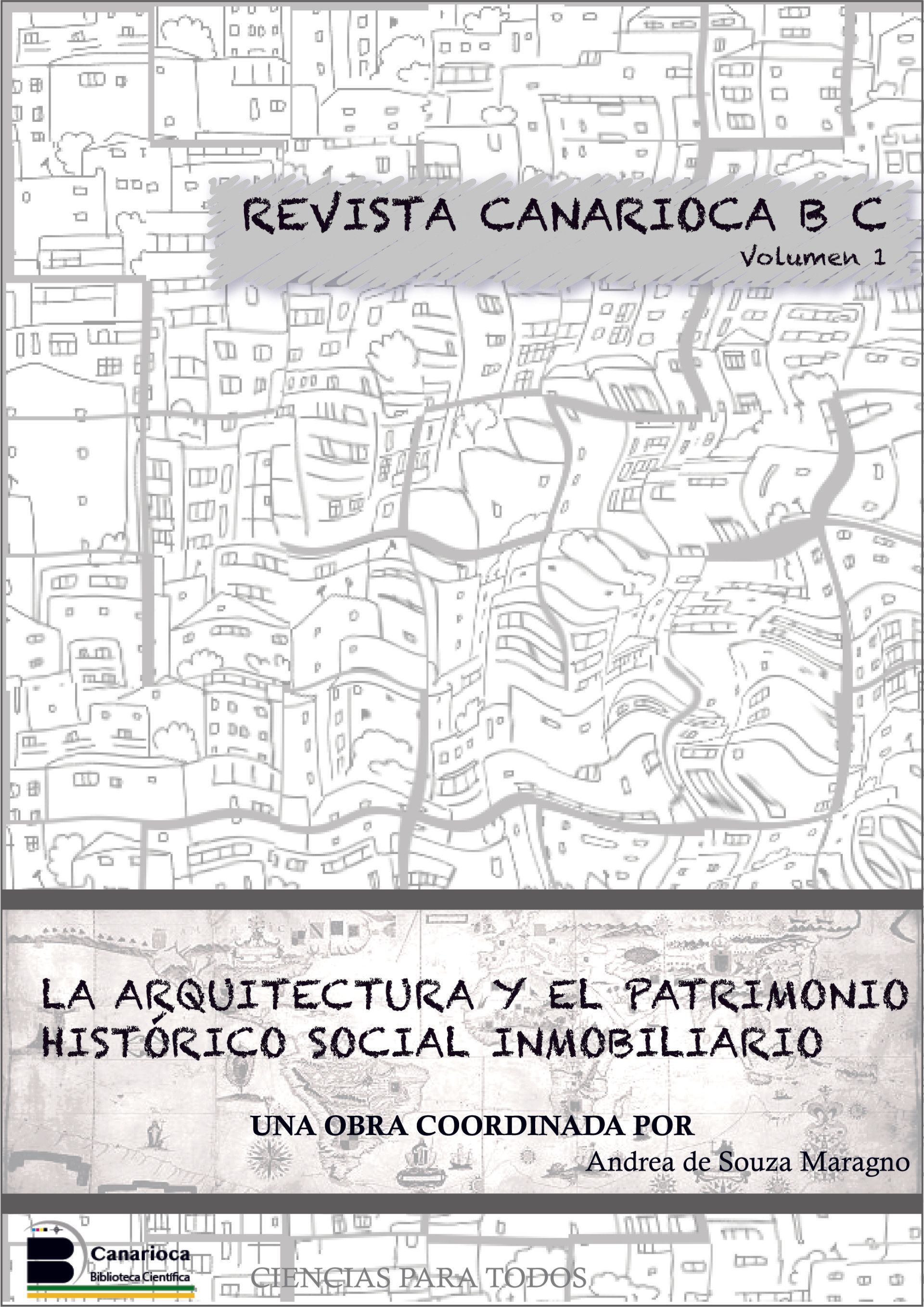 REVISTA CANARIOCA B C
Volumen 1

LA ARQUITECTURA Y EL PATRIMONIO HISTÓRICO SOCIAL INMOBILIARIO

UNA OBRA COORDINADA POR
Andrea de Souza Maragno

Canarioca
Biblioteca Científica

CIENCIAS PARA TODOS